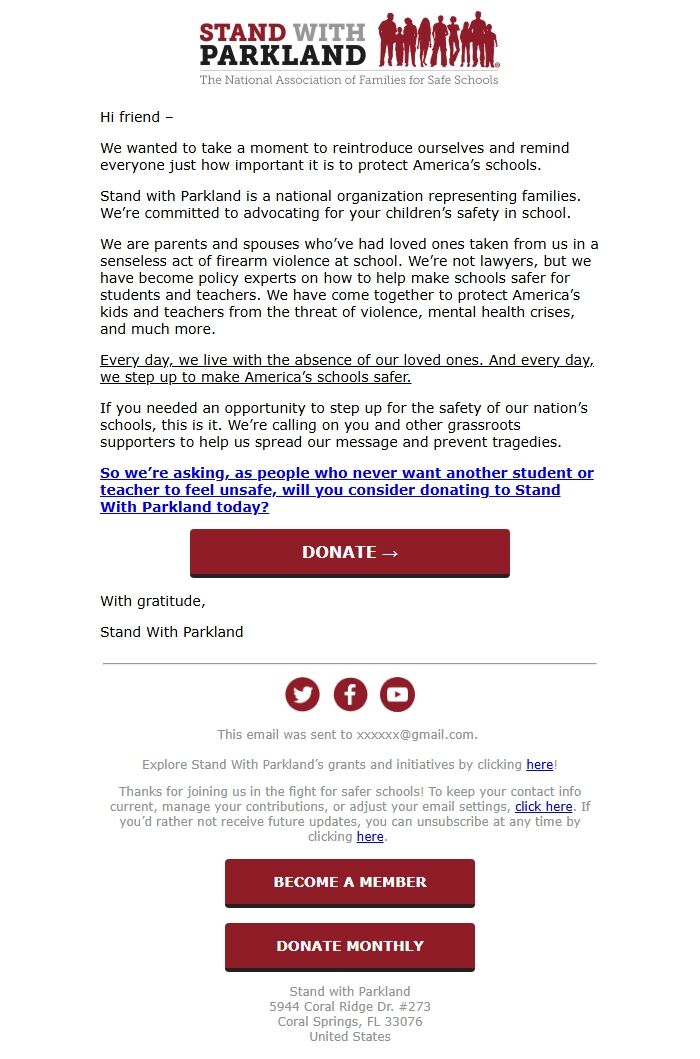 STAND WITH PARKLAND
The National Association of Families for Safe Schools

Hi friend –

We wanted to take a moment to reintroduce ourselves and remind everyone just how important it is to protect America's schools.

Stand with Parkland is a national organization representing families. We're committed to advocating for your children's safety in school.

We are parents and spouses who've had loved ones taken from us in a senseless act of firearm violence at school. We're not lawyers, but we have become policy experts on how to help make schools safer for students and teachers. We have come together to protect America's kids and teachers from the threat of violence, mental health crises, and much more.

Every day, we live with the absence of our loved ones. And every day, we step up to make America's schools safer.

If you needed an opportunity to step up for the safety of our nation's schools, this is it. We're calling on you and other grassroots supporters to help us spread our message and prevent tragedies.

So we're asking, as people who never want another student or teacher to feel unsafe, will you consider donating to Stand With Parkland today?

DONATE →

With gratitude,

Stand With Parkland

This email was sent to xxxxxx@gmail.com.

Explore Stand With Parkland's grants and initiatives by clicking here!

Thanks for joining us in the fight for safer schools! To keep your contact info current, manage your contributions, or adjust your email settings, click here. If you'd rather not receive future updates, you can unsubscribe at any time by clicking here.

BECOME A MEMBER

DONATE MONTHLY

Stand with Parkland
5944 Coral Ridge Dr. #273
Coral Springs, FL 33076
United States